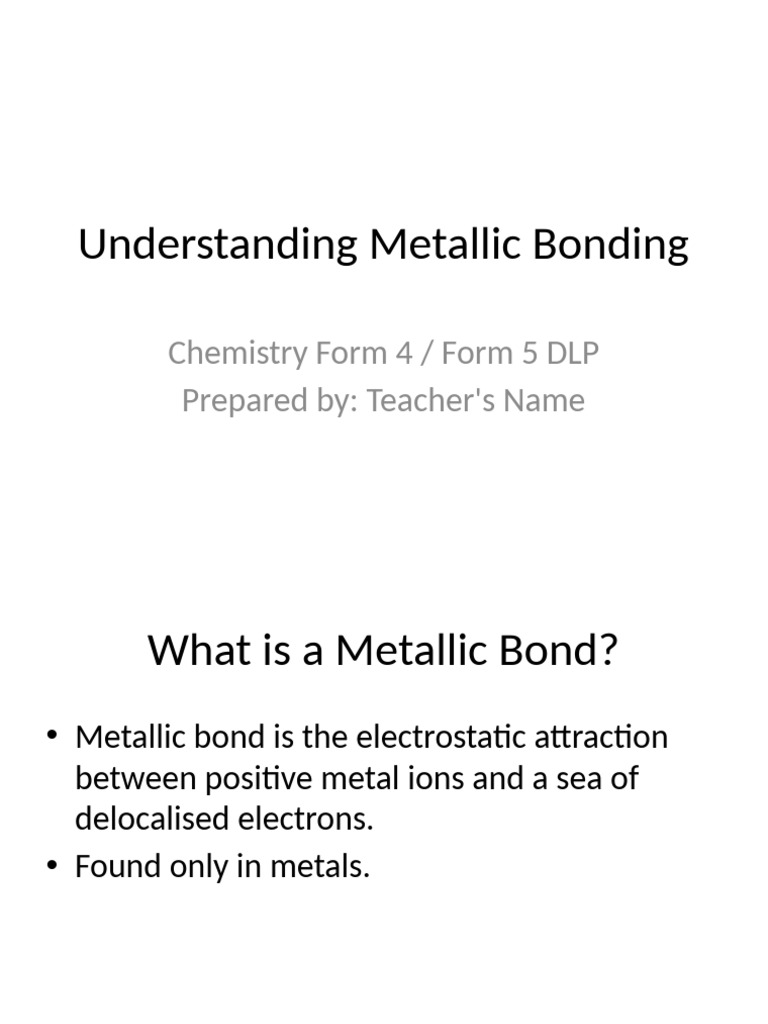 Understanding Metallic Bonding

Chemistry Form 4 / Form 5 DLP
Prepared by: Teacher's Name

What is a Metallic Bond?

• Metallic bond is the electrostatic attraction between positive metal ions and a sea of delocalised electrons.
• Found only in metals.